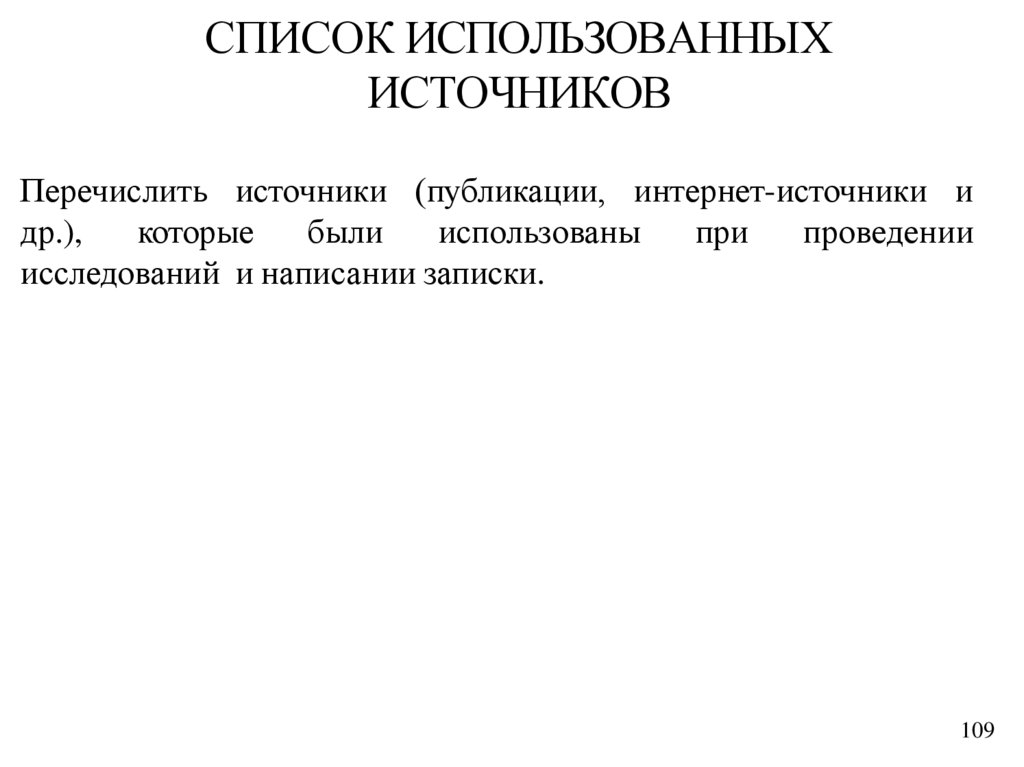 СПИСОК ИСПОЛЬЗОВАННЫХ ИСТОЧНИКОВ

Перечислить источники (публикации, интернет-источники и др.), которые были использованы при проведении исследований и написании записки.

109